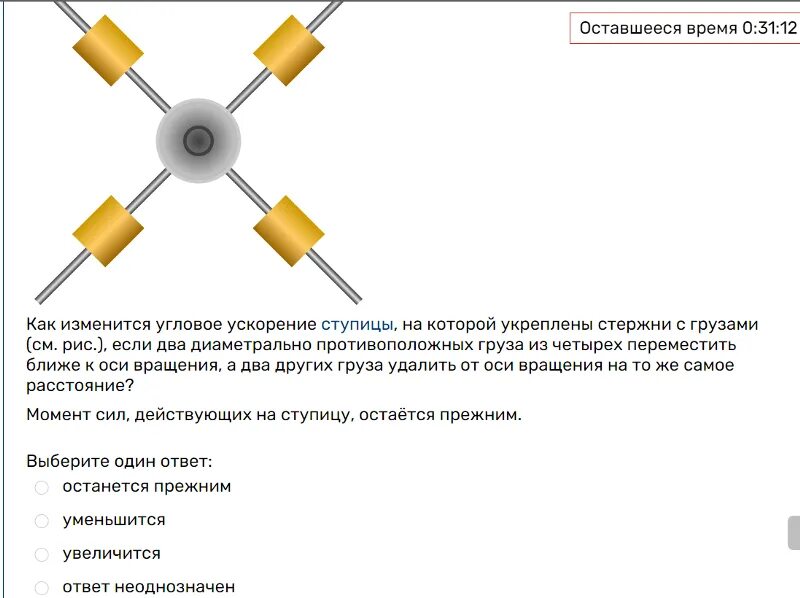 Оставшееся время 0:31:12

Как изменится угловое ускорение ступицы, на которой укреплены стержни с грузами (см. рис.), если два диаметрально противоположных груза из четырех переместить ближе к оси вращения, а два других груза удалить от оси вращения на то же самое расстояние?

Момент сил, действующих на ступицу, остаётся прежним.

Выберите один ответ:
останется прежним
уменьшится
увеличится
ответ неоднозначен